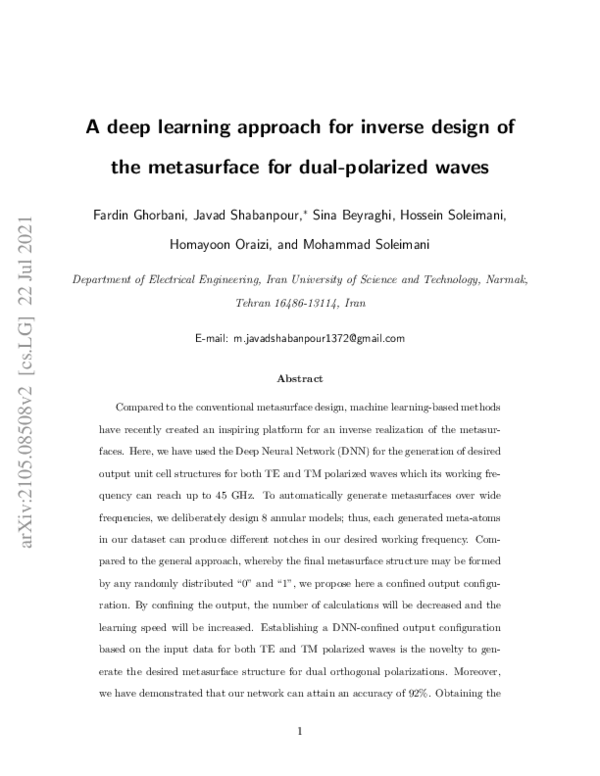 arXiv:2105.08508v2 [cs.LG] 22 Jul 2021

A deep learning approach for inverse design of the metasurface for dual-polarized waves

Fardin Ghorbani, Javad Shabanpour,* Sina Beyraghi, Hossein Soleimani, Homayoon Oraizi, and Mohammad Soleimani

Department of Electrical Engineering, Iran University of Science and Technology, Narmak, Tehran 16486-13114, Iran

E-mail: m.javadshabanpour1372@gmail.com

Abstract

Compared to the conventional metasurface design, machine learning-based methods have recently created an inspiring platform for an inverse realization of the metasurfaces. Here, we have used the Deep Neural Network (DNN) for the generation of desired output unit cell structures for both TE and TM polarized waves which its working frequency can reach up to 45 GHz. To automatically generate metasurfaces over wide frequencies, we deliberately design 8 annular models; thus, each generated meta-atoms in our dataset can produce different notches in our desired working frequency. Compared to the general approach, whereby the final metasurface structure may be formed by any randomly distributed "0" and "1", we propose here a confined output configuration. By confining the output, the number of calculations will be decreased and the learning speed will be increased. Establishing a DNN-confined output configuration based on the input data for both TE and TM polarized waves is the novelty to generate the desired metasurface structure for dual orthogonal polarizations. Moreover, we have demonstrated that our network can attain an accuracy of 92%. Obtaining the

1